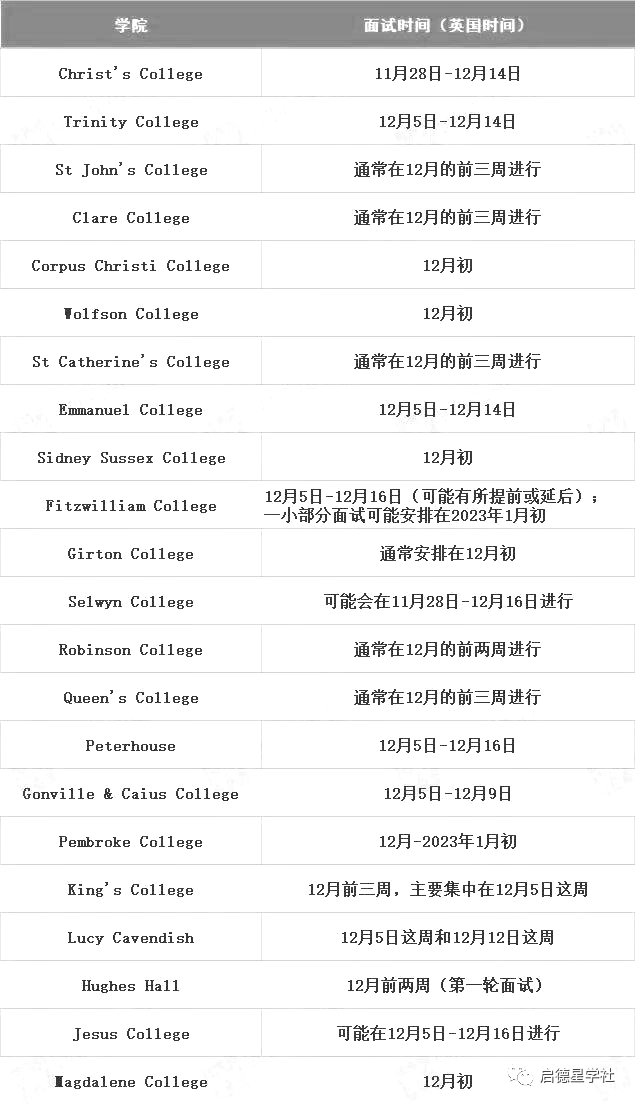 | 学院 | 面试时间（英国时间） |
|---|---|
| Christ's College | 11月28日-12月14日 |
| Trinity College | 12月5日-12月14日 |
| St John's College | 通常在12月的前三周进行 |
| Clare College | 通常在12月的前三周进行 |
| Corpus Christi College | 12月初 |
| Wolfson College | 12月初 |
| St Catherine's College | 通常在12月的前三周进行 |
| Emmanuel College | 12月5日-12月14日 |
| Sidney Sussex College | 12月初 |
| Fitzwilliam College | 12月5日-12月16日（可能有所提前或延后）；一小部分面试可能安排在2023年1月初 |
| Girton College | 通常安排在12月初 |
| Selwyn College | 可能会在11月28日-12月16日进行 |
| Robinson College | 通常在12月的前两周进行 |
| Queen's College | 通常在12月的前三周进行 |
| Peterhouse | 12月5日-12月16日 |
| Gonville & Caius College | 12月5日-12月9日 |
| Pembroke College | 12月-2023年1月初 |
| King's College | 12月前三周，主要集中在12月5日这周 |
| Lucy Cavendish | 12月5日这周和12月12日这周 |
| Hughes Hall | 12月前两周（第一轮面试） |
| Jesus College | 可能在12月5日-12月16日进行 |
| Magdalene College | 12月初 |

启德星学社